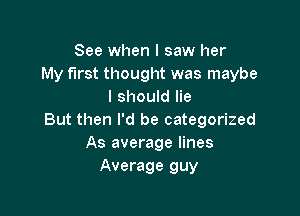 See when I saw her
My first thought was maybe
I should lie
But then I'd be categorized
As average lines
Average guy